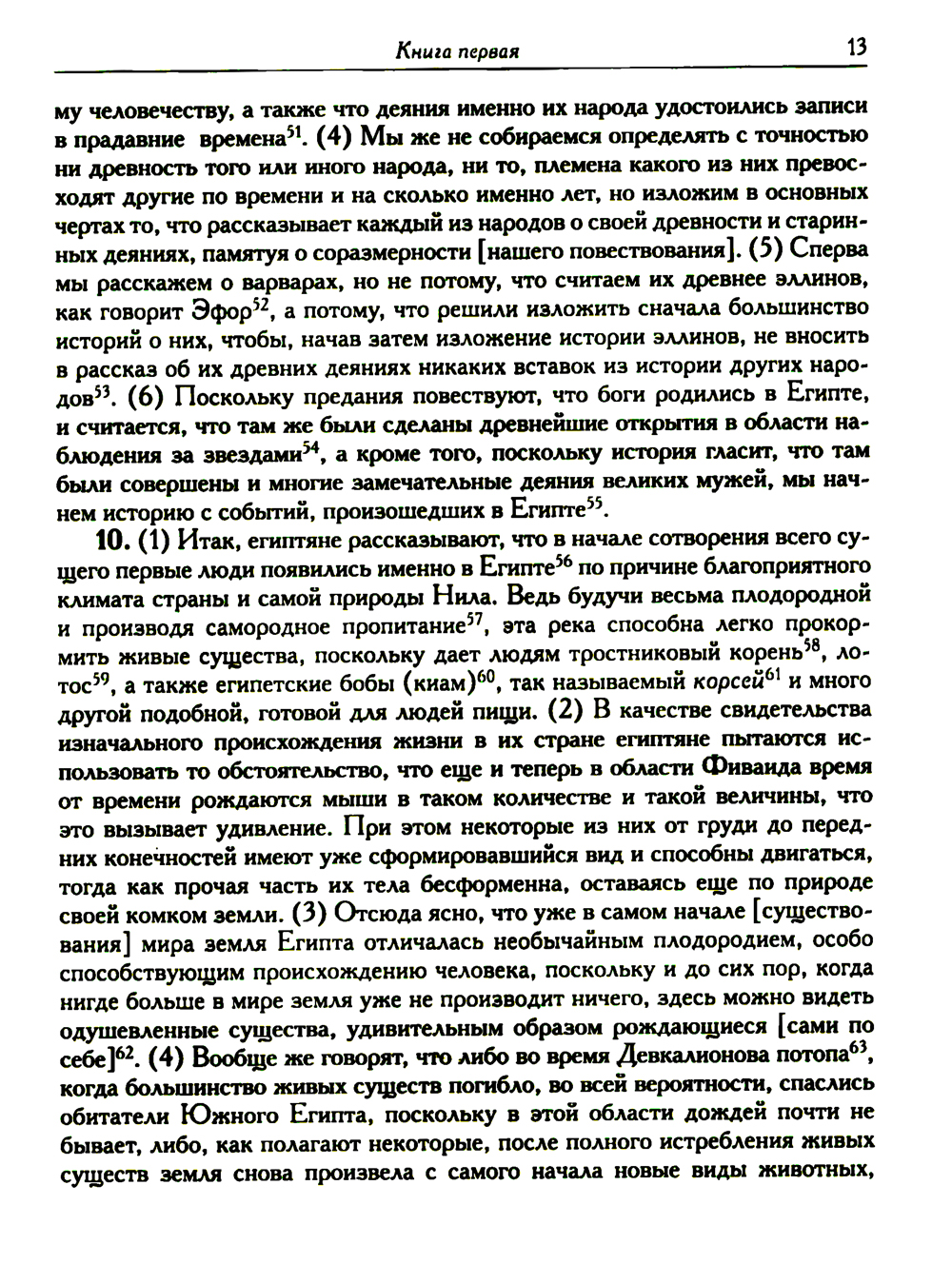 Книга первая 13

му человечеству, а также что деяния именно их народа удостоились записи в прадавние времена$^{51}$. (4) Мы же не собираемся определять с точностью ни древность того или иного народа, ни то, племена какого из них превосходят другие по времени и на сколько именно лет, но изложим в основных чертах то, что рассказывает каждый из народов о своей древности и старинных деяниях, памятуя о соразмерности [нашего повествования]. (5) Сперва мы расскажем о варварах, но не потому, что считаем их древнее эллинов, как говорит Эфор$^{52}$, а потому, что решили изложить сначала большинство историй о них, чтобы, начав затем изложение истории эллинов, не вносить в рассказ об их древних деяниях никаких вставок из истории других народов$^{53}$. (6) Поскольку предания повествуют, что боги родились в Египте, и считается, что там же были сделаны древнейшие открытия в области наблюдения за звездами$^{54}$, а кроме того, поскольку история гласит, что там были совершены и многие замечательные деяния великих мужей, мы начнем историю с событий, произошедших в Египте$^{55}$.

10. (1) Итак, египтяне рассказывают, что в начале сотворения всего сущего первые люди появились именно в Египте$^{56}$ по причине благоприятного климата страны и самой природы Нила. Ведь будучи весьма плодородной и производя самородное пропитание$^{57}$, эта река способна легко прокормить живые существа, поскольку дает людям тростниковый корень$^{58}$, лотос$^{59}$, а также египетские бобы (киам)$^{60}$, так называемый корсей$^{61}$ и много другой подобной, готовой для людей пищи. (2) В качестве свидетельства изначального происхождения жизни в их стране египтяне пытаются использовать то обстоятельство, что еще и теперь в области Фиваида время от времени рождаются мыши в таком количестве и такой величины, что это вызывает удивление. При этом некоторые из них от груди до передних конечностей имеют уже сформировавшийся вид и способны двигаться, тогда как прочая часть их тела бесформенна, оставаясь еще по природе своей комком земли. (3) Отсюда ясно, что уже в самом начале [существования] мира земля Египта отличалась необычайным плодородием, особо способствующим происхождению человека, поскольку и до сих пор, когда нигде больше в мире земля уже не производит ничего, здесь можно видеть одушевленные существа, удивительным образом рождающиеся [сами по себе]$^{62}$. (4) Вообще же говорят, что либо во время Девкалионова потопа$^{63}$, когда большинство живых существ погибло, во всей вероятности, спаслись обитатели Южного Египта, поскольку в этой области дождей почти не бывает, либо, как полагают некоторые, после полного истребления живых существ земля снова произвела с самого начала новые виды животных,